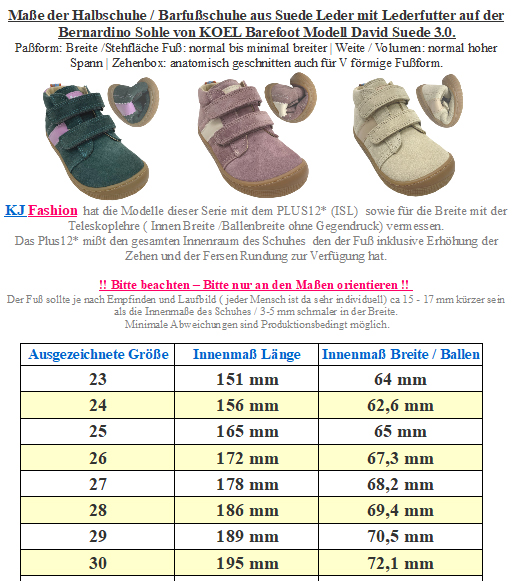 Maße der Halbschuhe / Barfußschuhe aus Suede Leder mit Lederfutter auf der Bernardino Sohle von KOEL Barefoot Modell David Suede 3.0.

Paßform: Breite /Stehfläche Fuß: normal bis minimal breiter | Weite / Volumen: normal hoher Spann | Zehenbox: anatomisch geschnitten auch für V förmige Fußform.

KJ Fashion hat die Modelle dieser Serie mit dem PLUS12* (ISL) sowie für die Breite mit der Teleskoplehre ( Innen Breite /Ballenbreite ohne Gegendruck) vermessen.
Das Plus12* mißt den gesamten Innenraum des Schuhes den der Fuß inklusive Erhöhung der Zehen und der Fersen Rundung zur Verfügung hat.

!! Bitte beachten – Bitte nur an den Maßen orientieren !!
Der Fuß sollte je nach Empfinden und Laufbild ( jeder Mensch ist da sehr individuell) ca 15 - 17 mm kürzer sein als die Innenmaße des Schuhes / 3-5 mm schmaler in der Breite.
Minimale Abweichungen sind Produktionsbedingt möglich.

| Ausgezeichnete Größe | Innenmaß Länge | Innenmaß Breite / Ballen |
|---|---|---|
| 23 | 151 mm | 64 mm |
| 24 | 156 mm | 62,6 mm |
| 25 | 165 mm | 65 mm |
| 26 | 172 mm | 67,3 mm |
| 27 | 178 mm | 68,2 mm |
| 28 | 186 mm | 69,4 mm |
| 29 | 189 mm | 70,5 mm |
| 30 | 195 mm | 72,1 mm |